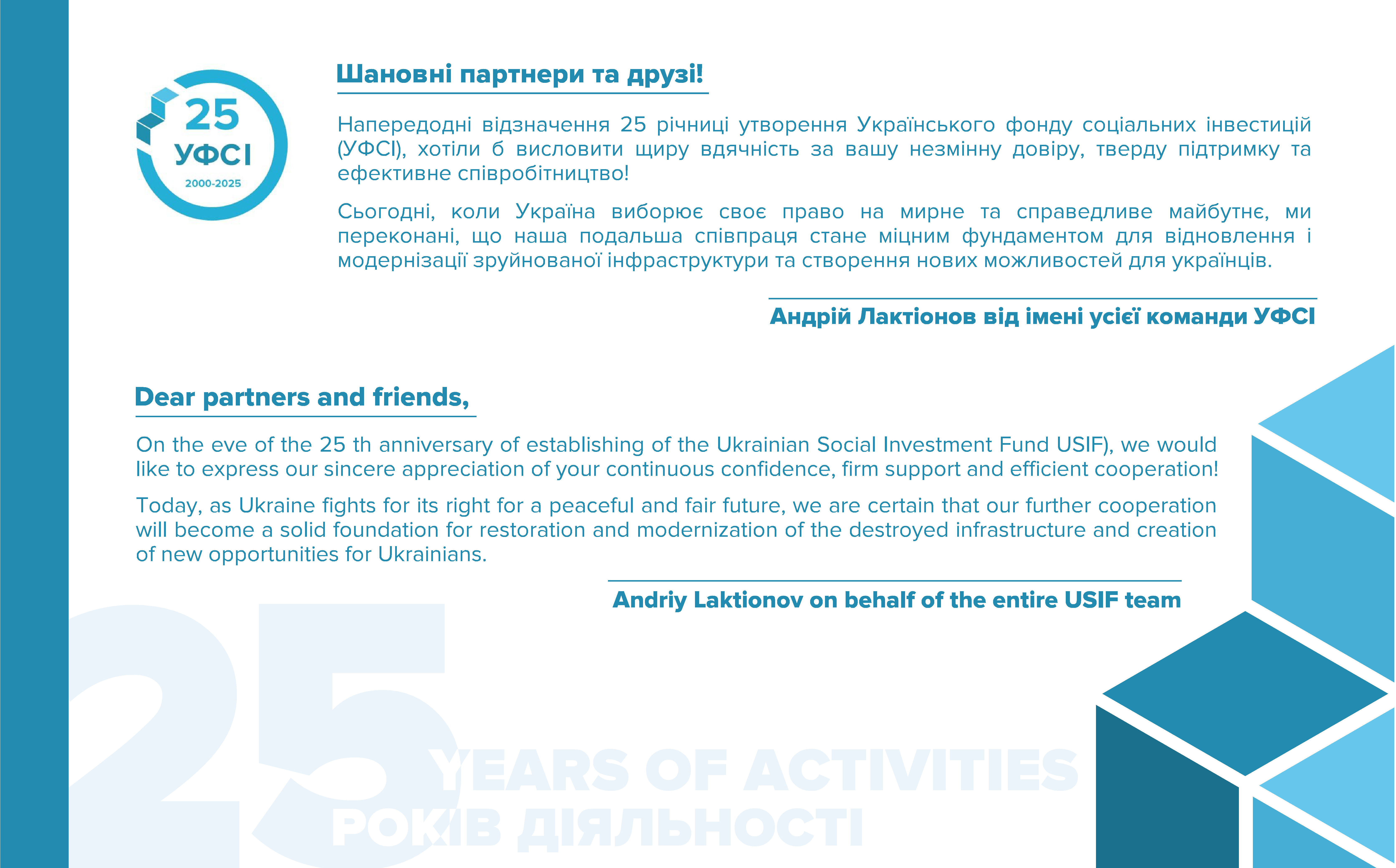 25
УФСІ
2000-2025

Шановні партнери та друзі!

Напередодні відзначення 25 річниці утворення Українського фонду соціальних інвестицій (УФСІ), хотіли б висловити щиру вдячність за вашу незмінну довіру, тверду підтримку та ефективне співробітництво!

Сьогодні, коли Україна виборює своє право на мирне та справедливе майбутнє, ми переконані, що наша подальша співпраця стане міцним фундаментом для відновлення і модернізації зруйнованої інфраструктури та створення нових можливостей для українців.

Андрій Лактіонов від імені усієї команди УФСІ

Dear partners and friends,

On the eve of the 25 th anniversary of establishing of the Ukrainian Social Investment Fund USIF), we would like to express our sincere appreciation of your continuous confidence, firm support and efficient cooperation!

Today, as Ukraine fights for its right for a peaceful and fair future, we are certain that our further cooperation will become a solid foundation for restoration and modernization of the destroyed infrastructure and creation of new opportunities for Ukrainians.

Andriy Laktionov on behalf of the entire USIF team

25
YEARS OF ACTIVITIES
РОКІВ ДІЯЛЬНОСТІ